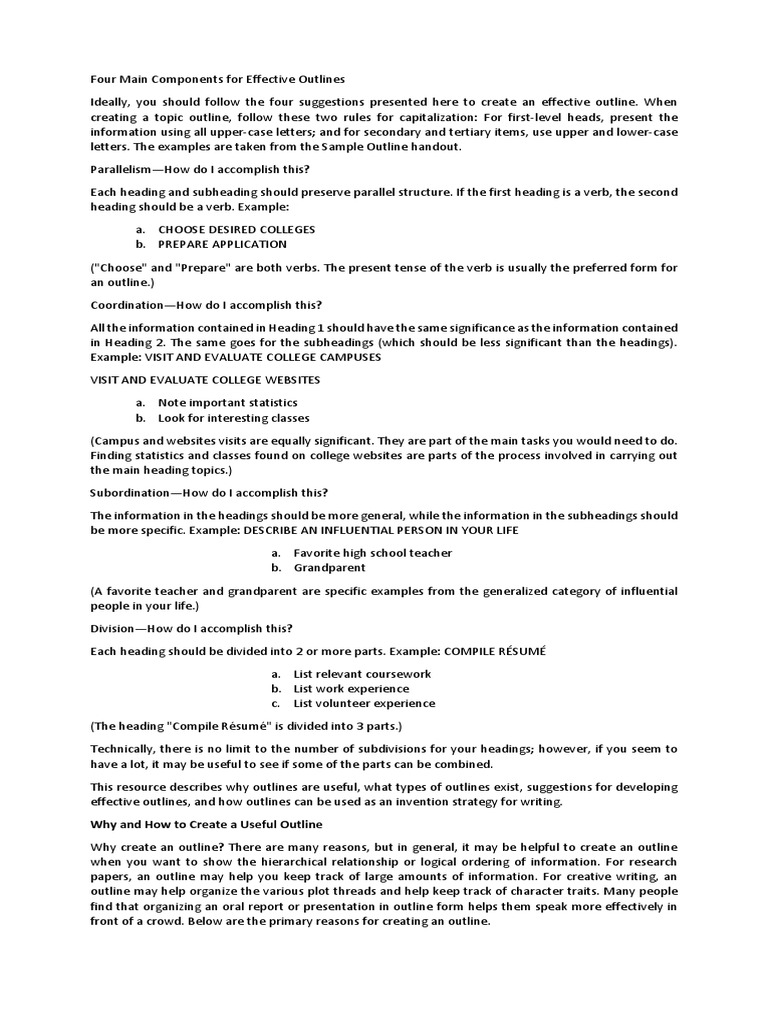 Four Main Components for Effective Outlines

Ideally, you should follow the four suggestions presented here to create an effective outline. When creating a topic outline, follow these two rules for capitalization: For first-level heads, present the information using all upper-case letters; and for secondary and tertiary items, use upper and lower-case letters. The examples are taken from the Sample Outline handout.

Parallelism—How do I accomplish this?

Each heading and subheading should preserve parallel structure. If the first heading is a verb, the second heading should be a verb. Example:

a. CHOOSE DESIRED COLLEGES
b. PREPARE APPLICATION

("Choose" and "Prepare" are both verbs. The present tense of the verb is usually the preferred form for an outline.)

Coordination—How do I accomplish this?

All the information contained in Heading 1 should have the same significance as the information contained in Heading 2. The same goes for the subheadings (which should be less significant than the headings). Example: VISIT AND EVALUATE COLLEGE CAMPUSES

VISIT AND EVALUATE COLLEGE WEBSITES

a. Note important statistics
b. Look for interesting classes

(Campus and websites visits are equally significant. They are part of the main tasks you would need to do. Finding statistics and classes found on college websites are parts of the process involved in carrying out the main heading topics.)

Subordination—How do I accomplish this?

The information in the headings should be more general, while the information in the subheadings should be more specific. Example: DESCRIBE AN INFLUENTIAL PERSON IN YOUR LIFE

a. Favorite high school teacher
b. Grandparent

(A favorite teacher and grandparent are specific examples from the generalized category of influential people in your life.)

Division—How do I accomplish this?

Each heading should be divided into 2 or more parts. Example: COMPILE RÉSUMÉ

a. List relevant coursework
b. List work experience
c. List volunteer experience

(The heading "Compile Résumé" is divided into 3 parts.)

Technically, there is no limit to the number of subdivisions for your headings; however, if you seem to have a lot, it may be useful to see if some of the parts can be combined.

This resource describes why outlines are useful, what types of outlines exist, suggestions for developing effective outlines, and how outlines can be used as an invention strategy for writing.

Why and How to Create a Useful Outline

Why create an outline? There are many reasons, but in general, it may be helpful to create an outline when you want to show the hierarchical relationship or logical ordering of information. For research papers, an outline may help you keep track of large amounts of information. For creative writing, an outline may help organize the various plot threads and help keep track of character traits. Many people find that organizing an oral report or presentation in outline form helps them speak more effectively in front of a crowd. Below are the primary reasons for creating an outline.